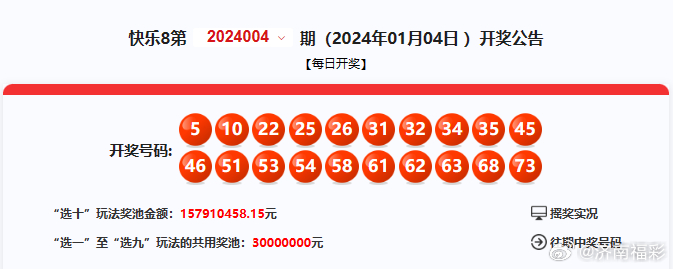 快乐8第 2024004 期（2024年01月04日）开奖公告

【每日开奖】

开奖号码: 5 10 22 25 26 31 32 34 35 45 46 51 53 54 58 61 62 63 68 73

“选十”玩法奖池金额：157910458.15元

摇奖实况

“选一”至“选九”玩法的共用奖池：30000000元

往期中奖号码

@济南福彩